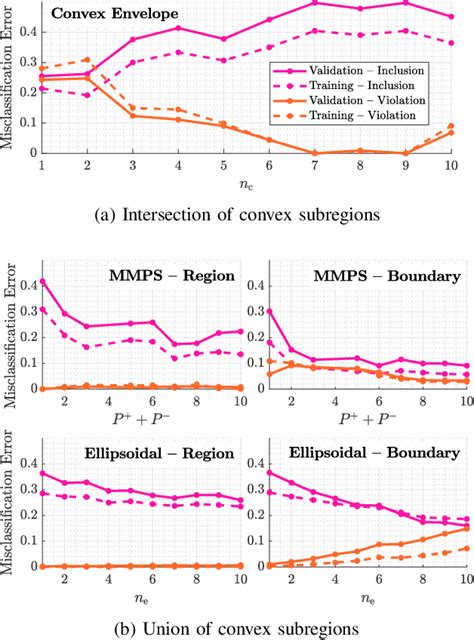 Convex Envelope

Misclassification Error

0.4
0.3
0.2
0.1
0

Validation – Inclusion
Training – Inclusion
Validation – Violation
Training – Violation

1 2 3 4 5 6 7 8 9 10

$n_c$

(a) Intersection of convex subregions

MMPS – Region

Misclassification Error

0.4
0.3
0.2
0.1
0

2 4 6 8 10

$P^+ + P^-$

MMPS – Boundary

0.4
0.3
0.2
0.1
0

2 4 6 8 10

$P^+ + P^-$

Ellipsoidal – Region

Misclassification Error

0.4
0.3
0.2
0.1
0

2 4 6 8 10

$n_e$

Ellipsoidal – Boundary

0.4
0.3
0.2
0.1
0

2 4 6 8 10

$n_e$

(b) Union of convex subregions